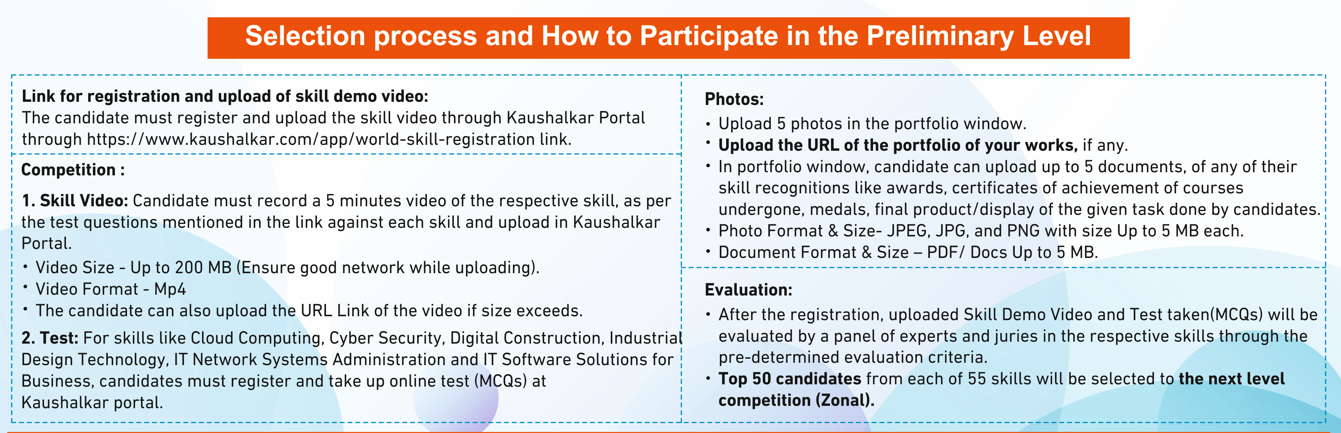 Selection process and How to Participate in the Preliminary Level

Link for registration and upload of skill demo video:
The candidate must register and upload the skill video through Kaushalkar Portal through https://www.kaushalkar.com/app/world-skill-registration link.

Competition :

1. Skill Video: Candidate must record a 5 minutes video of the respective skill, as per the test questions mentioned in the link against each skill and upload in Kaushalkar Portal.

• Video Size - Up to 200 MB (Ensure good network while uploading).
• Video Format - Mp4
• The candidate can also upload the URL Link of the video if size exceeds.

2. Test: For skills like Cloud Computing, Cyber Security, Digital Construction, Industrial Design Technology, IT Network Systems Administration and IT Software Solutions for Business, candidates must register and take up online test (MCQs) at Kaushalkar portal.

Photos:
• Upload 5 photos in the portfolio window.
• Upload the URL of the portfolio of your works, if any.
• In portfolio window, candidate can upload up to 5 documents, of any of their skill recognitions like awards, certificates of achievement of courses undergone, medals, final product/display of the given task done by candidates.
• Photo Format & Size- JPEG, JPG, and PNG with size Up to 5 MB each.
• Document Format & Size – PDF/ Docs Up to 5 MB.

Evaluation:
• After the registration, uploaded Skill Demo Video and Test taken(MCQs) will be evaluated by a panel of experts and juries in the respective skills through the pre-determined evaluation criteria.
• Top 50 candidates from each of 55 skills will be selected to the next level competition (Zonal).